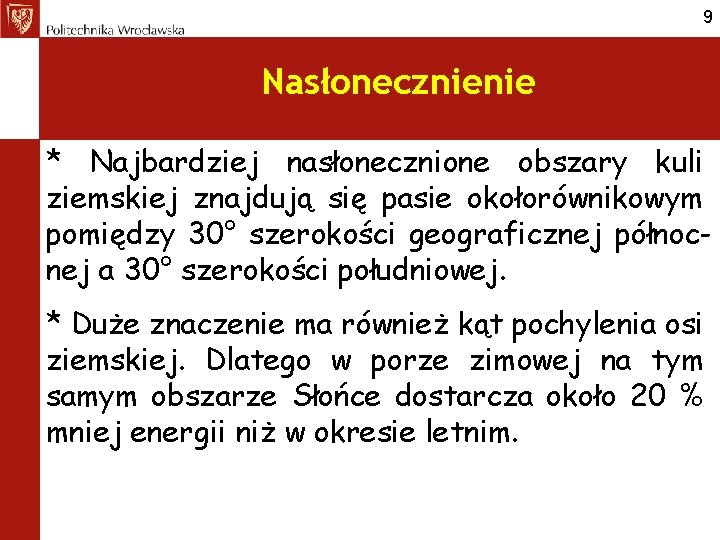 Politechnika Wrocławska

9

Nasłonecznienie

* Najbardziej nasłonecznione obszary kuli ziemskiej znajdują się pasie okołorównikowym pomiędzy 30° szerokości geograficznej północnej a 30° szerokości południowej.

* Duże znaczenie ma również kąt pochylenia osi ziemskiej. Dlatego w porze zimowej na tym samym obszarze Słońce dostarcza około 20 % mniej energii niż w okresie letnim.